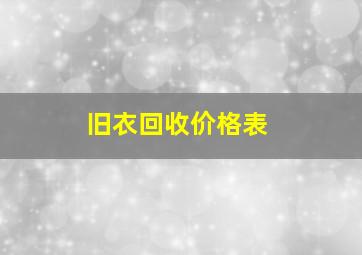 旧衣回收价格表